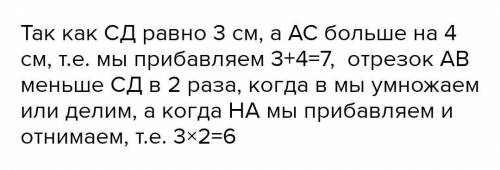 Так как СД равно 3 см, а АС больше на 4 см, т.е. мы прибавляем 3+4=7, отрезок АВ меньше СД в 2 раза, когда в мы умножаем или делим, а когда НА мы прибавляем и отнимаем, т.е. 3×2=6